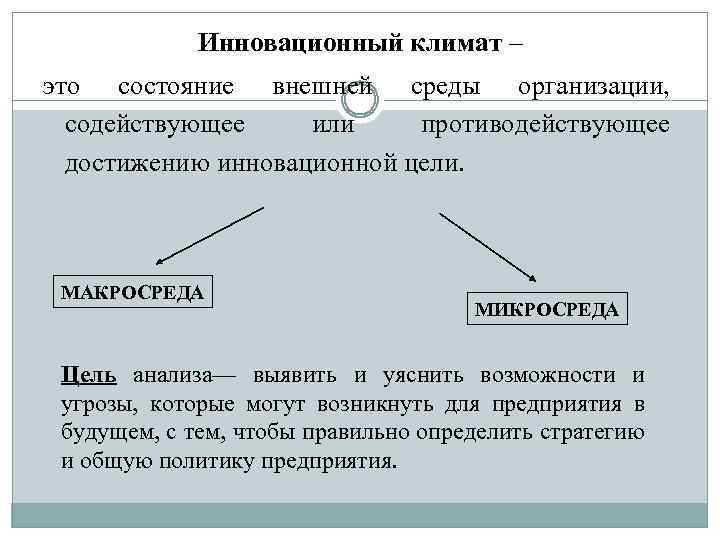 Инновационный климат –

это состояние внешней среды организации, содействующее или противодействующее достижению инновационной цели.

МАКРОСРЕДА

МИКРОСРЕДА

Цель анализа— выявить и уяснить возможности и угрозы, которые могут возникнуть для предприятия в будущем, с тем, чтобы правильно определить стратегию и общую политику предприятия.